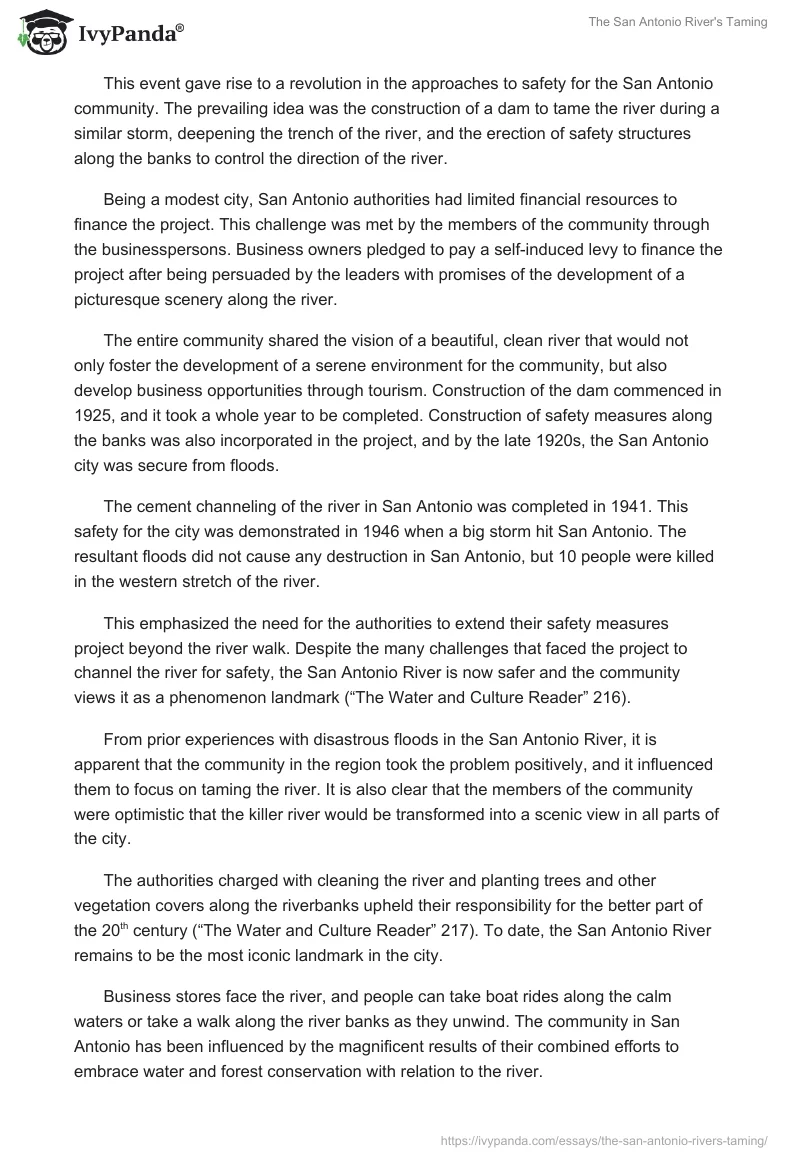 IvyPanda®

The San Antonio River's Taming

This event gave rise to a revolution in the approaches to safety for the San Antonio community. The prevailing idea was the construction of a dam to tame the river during a similar storm, deepening the trench of the river, and the erection of safety structures along the banks to control the direction of the river.

Being a modest city, San Antonio authorities had limited financial resources to finance the project. This challenge was met by the members of the community through the businesspersons. Business owners pledged to pay a self-induced levy to finance the project after being persuaded by the leaders with promises of the development of a picturesque scenery along the river.

The entire community shared the vision of a beautiful, clean river that would not only foster the development of a serene environment for the community, but also develop business opportunities through tourism. Construction of the dam commenced in 1925, and it took a whole year to be completed. Construction of safety measures along the banks was also incorporated in the project, and by the late 1920s, the San Antonio city was secure from floods.

The cement channeling of the river in San Antonio was completed in 1941. This safety for the city was demonstrated in 1946 when a big storm hit San Antonio. The resultant floods did not cause any destruction in San Antonio, but 10 people were killed in the western stretch of the river.

This emphasized the need for the authorities to extend their safety measures project beyond the river walk. Despite the many challenges that faced the project to channel the river for safety, the San Antonio River is now safer and the community views it as a phenomenon landmark (“The Water and Culture Reader” 216).

From prior experiences with disastrous floods in the San Antonio River, it is apparent that the community in the region took the problem positively, and it influenced them to focus on taming the river. It is also clear that the members of the community were optimistic that the killer river would be transformed into a scenic view in all parts of the city.

The authorities charged with cleaning the river and planting trees and other vegetation covers along the riverbanks upheld their responsibility for the better part of the 20$^{th}$ century (“The Water and Culture Reader” 217). To date, the San Antonio River remains to be the most iconic landmark in the city.

Business stores face the river, and people can take boat rides along the calm waters or take a walk along the river banks as they unwind. The community in San Antonio has been influenced by the magnificent results of their combined efforts to embrace water and forest conservation with relation to the river.

https://ivypanda.com/essays/the-san-antonio-rivers-taming/